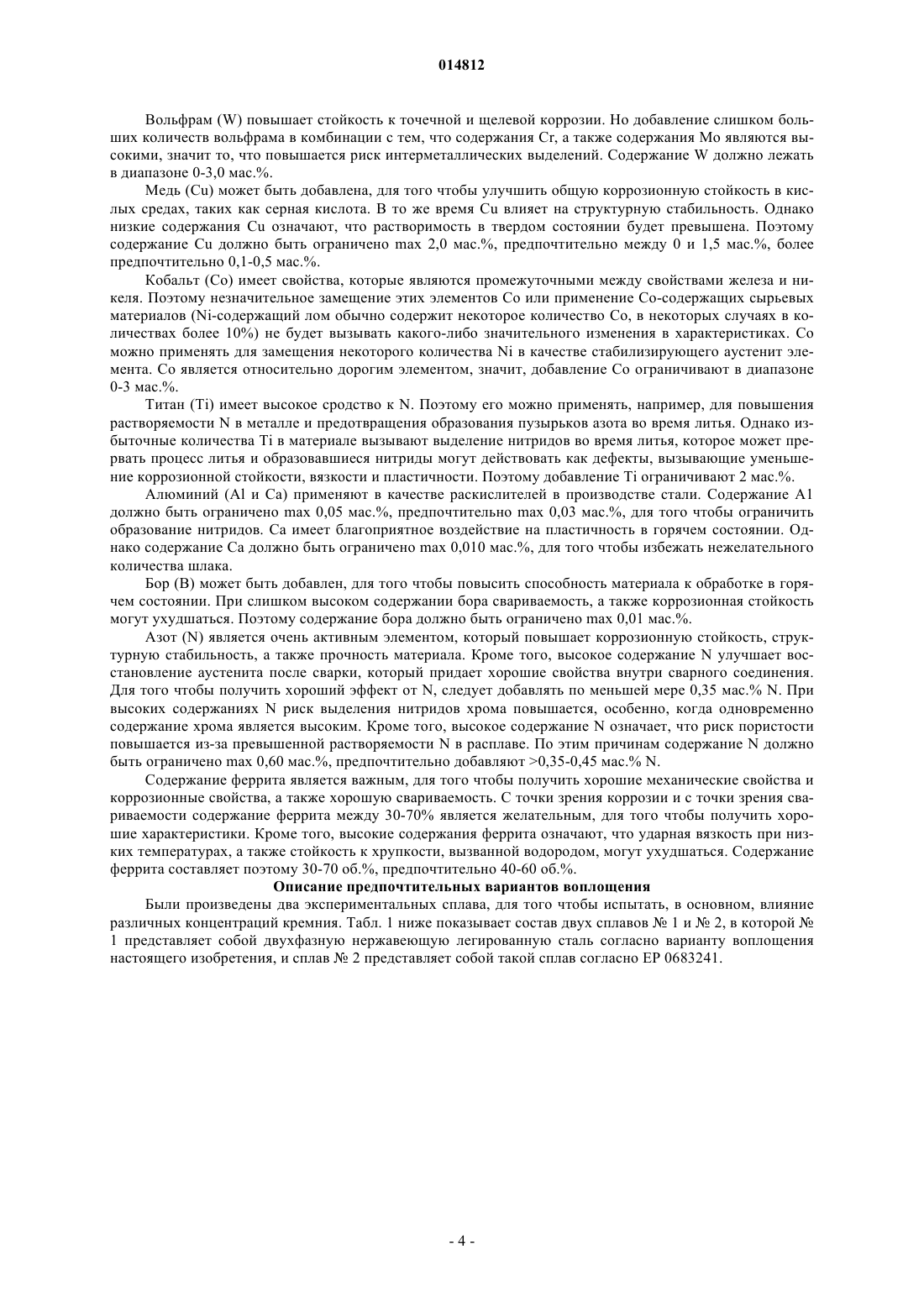 014812

Вольфрам (W) повышает стойкость к точечной и щелевой коррозии. Но добавление слишком больших количеств вольфрама в комбинации с тем, что содержания Cr, а также содержания Mo являются высокими, значит то, что повышается риск интерметаллических выделений. Содержание W должно лежать в диапазоне 0-3,0 мас.%.

Медь (Cu) может быть добавлена, для того чтобы улучшить общую коррозионную стойкость в кислых средах, таких как серная кислота. В то же время Cu влияет на структурную стабильность. Однако низкие содержания Cu означают, что растворимость в твердом состоянии будет превышена. Поэтому содержание Cu должно быть ограничено max 2,0 мас.%, предпочтительно между 0 и 1,5 мас.%, более предпочтительно 0,1-0,5 мас.%.

Кобальт (Co) имеет свойства, которые являются промежуточными между свойствами железа и никеля. Поэтому незначительное замещение этих элементов Co или применение Co-содержащих сырьевых материалов (Ni-содержащий лом обычно содержит некоторое количество Co, в некоторых случаях в количествах более 10%) не будет вызывать какого-либо значительного изменения в характеристиках. Co можно применять для замещения некоторого количества Ni в качестве стабилизирующего аустенит элемента. Co является относительно дорогим элементом, значит, добавление Co ограничивают в диапазоне 0-3 мас.%.

Титан (Ti) имеет высокое сродство к N. Поэтому его можно применять, например, для повышения растворяемости N в металле и предотвращения образования пузырьков азота во время литья. Однако избыточные количества Ti в материале вызывают выделение нитридов во время литья, которое может прервать процесс литья и образовавшиеся нитриды могут действовать как дефекты, вызывающие уменьшение коррозионной стойкости, вязкости и пластичности. Поэтому добавление Ti ограничивают 2 мас.%.

Алюминий (Al и Ca) применяют в качестве раскислителей в производстве стали. Содержание A1 должно быть ограничено max 0,05 мас.%, предпочтительно max 0,03 мас.%, для того чтобы ограничить образование нитридов. Ca имеет благоприятное воздействие на пластичность в горячем состоянии. Однако содержание Ca должно быть ограничено max 0,010 мас.%, для того чтобы избежать нежелательного количества шлака.

Бор (B) может быть добавлен, для того чтобы повысить способность материала к обработке в горячем состоянии. При слишком высоком содержании бора свариваемость, а также коррозионная стойкость могут ухудшаться. Поэтому содержание бора должно быть ограничено max 0,01 мас.%.

Азот (N) является очень активным элементом, который повышает коррозионную стойкость, структурную стабильность, а также прочность материала. Кроме того, высокое содержание N улучшает восстановление аустенита после сварки, который придает хорошие свойства внутри сварного соединения. Для того чтобы получить хороший эффект от N, следует добавлять по меньшей мере 0,35 мас.% N. При высоких содержаниях N риск выделения нитридов хрома повышается, особенно, когда одновременно содержание хрома является высоким. Кроме того, высокое содержание N означает, что риск пористости повышается из-за превышенной растворяемости N в расплаве. По этим причинам содержание N должно быть ограничено max 0,60 мас.%, предпочтительно добавляют >0,35-0,45 мас.% N.

Содержание феррита является важным, для того чтобы получить хорошие механические свойства и коррозионные свойства, а также хорошую свариваемость. С точки зрения коррозии и с точки зрения свариваемости содержание феррита между 30-70% является желательным, для того чтобы получить хорошие характеристики. Кроме того, высокие содержания феррита означают, что ударная вязкость при низких температурах, а также стойкость к хрупкости, вызванной водородом, могут ухудшаться. Содержание феррита составляет поэтому 30-70 об.%, предпочтительно 40-60 об.%.

Описание предпочтительных вариантов воплощения

Были произведены два экспериментальных сплава, для того чтобы испытать, в основном, влияние различных концентраций кремния. Табл. 1 ниже показывает состав двух сплавов № 1 и № 2, в которой № 1 представляет собой двухфазную нержавеющую легированную сталь согласно варианту воплощения настоящего изобретения, и сплав № 2 представляет собой такой сплав согласно EP 0683241.

- 4 -